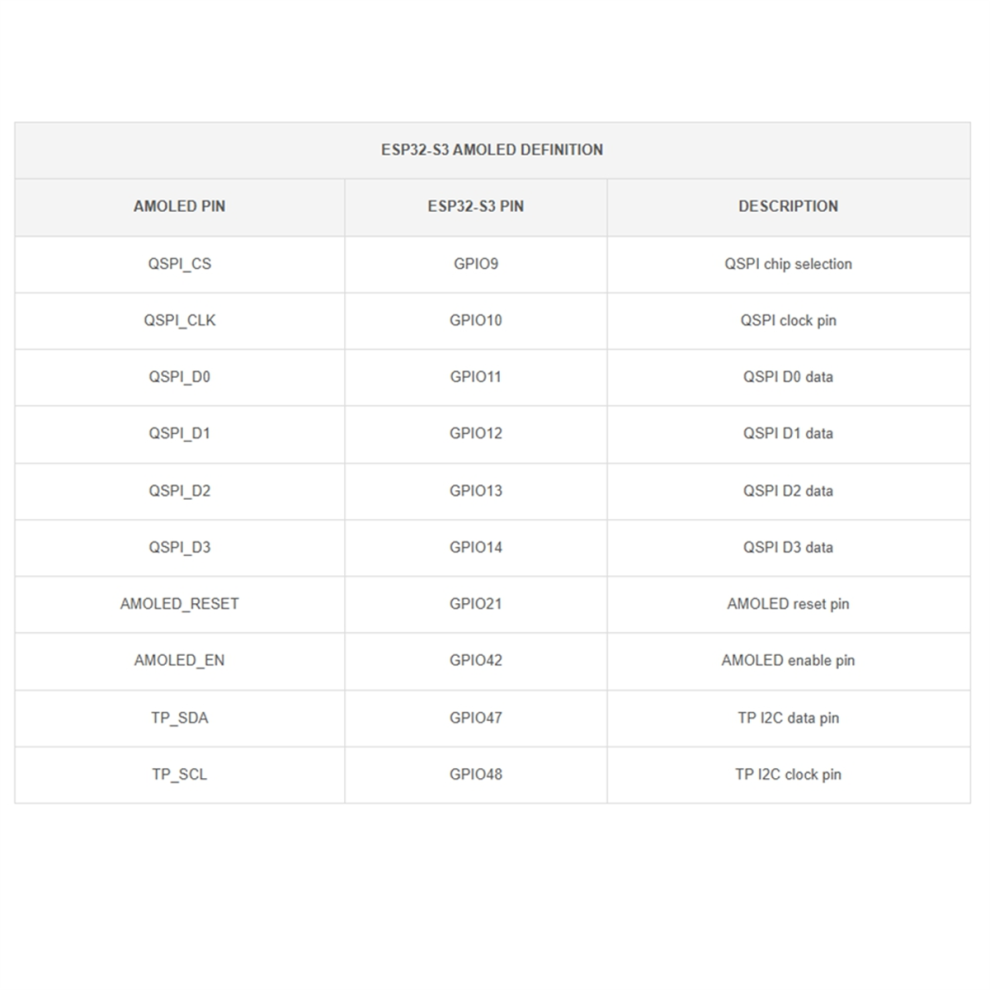 | ESP32-S3 AMOLED DEFINITION | | |
|---|---|---|
| AMOLED PIN | ESP32-S3 PIN | DESCRIPTION |
| QSPI_CS | GPIO9 | QSPI chip selection |
| QSPI_CLK | GPIO10 | QSPI clock pin |
| QSPI_D0 | GPIO11 | QSPI D0 data |
| QSPI_D1 | GPIO12 | QSPI D1 data |
| QSPI_D2 | GPIO13 | QSPI D2 data |
| QSPI_D3 | GPIO14 | QSPI D3 data |
| AMOLED_RESET | GPIO21 | AMOLED reset pin |
| AMOLED_EN | GPIO42 | AMOLED enable pin |
| TP_SDA | GPIO47 | TP I2C data pin |
| TP_SCL | GPIO48 | TP I2C clock pin |